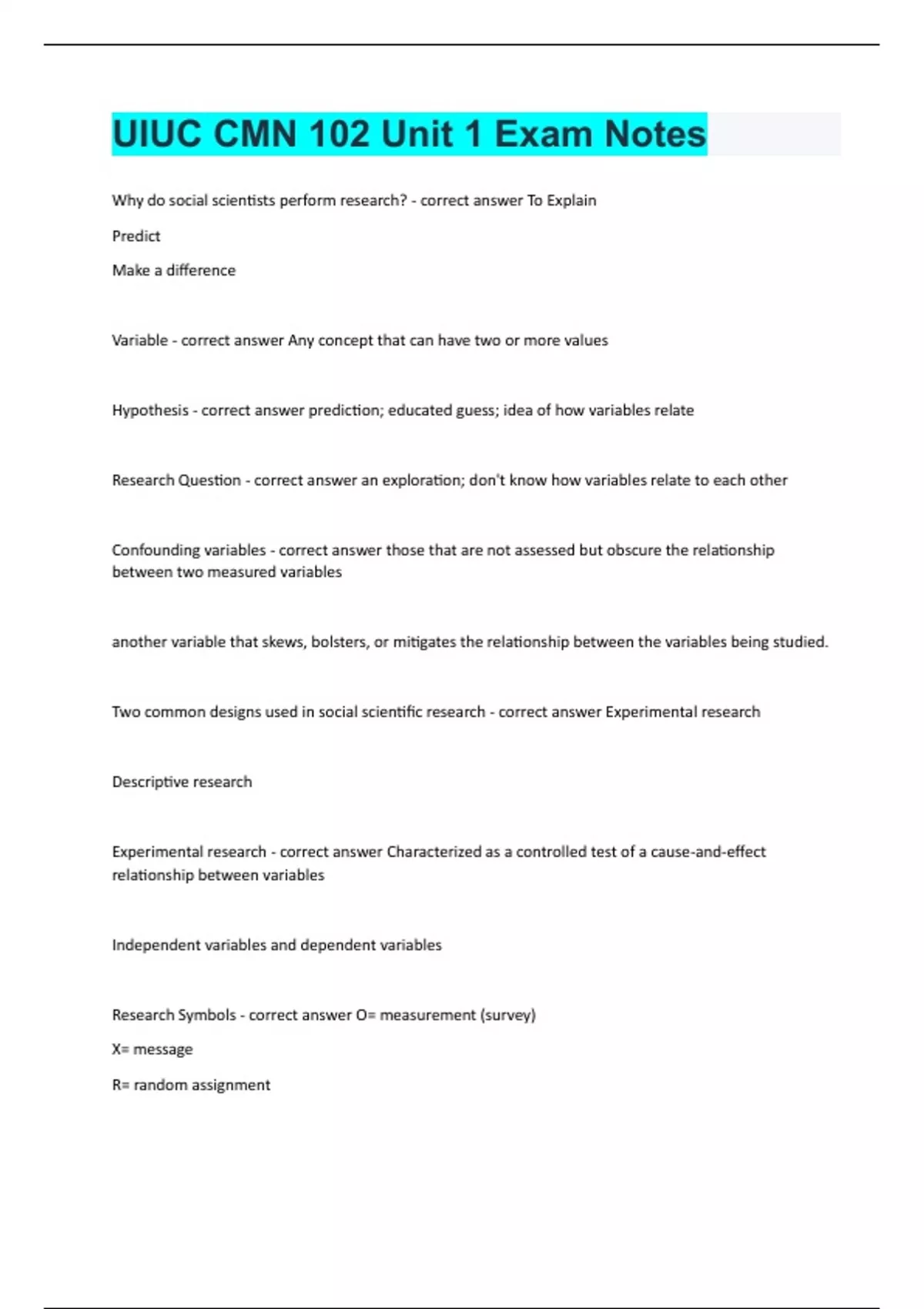 UIUC CMN 102 Unit 1 Exam Notes

Why do social scientists perform research? - correct answer To Explain

Predict

Make a difference

Variable - correct answer Any concept that can have two or more values

Hypothesis - correct answer prediction; educated guess; idea of how variables relate

Research Question - correct answer an exploration; don't know how variables relate to each other

Confounding variables - correct answer those that are not assessed but obscure the relationship between two measured variables

another variable that skews, bolsters, or mitigates the relationship between the variables being studied.

Two common designs used in social scientific research - correct answer Experimental research

Descriptive research

Experimental research - correct answer Characterized as a controlled test of a cause-and-effect relationship between variables

Independent variables and dependent variables

Research Symbols - correct answer O= measurement (survey)

X= message

R= random assignment